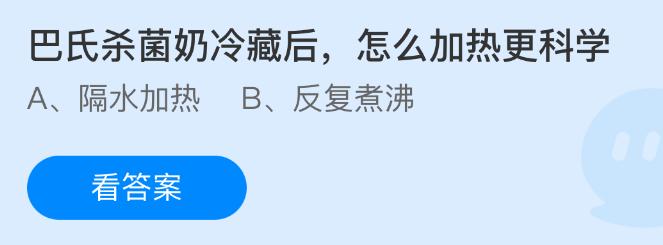 巴氏杀菌奶冷藏后，怎么加热更科学

A、隔水加热　B、反复煮沸

看答案